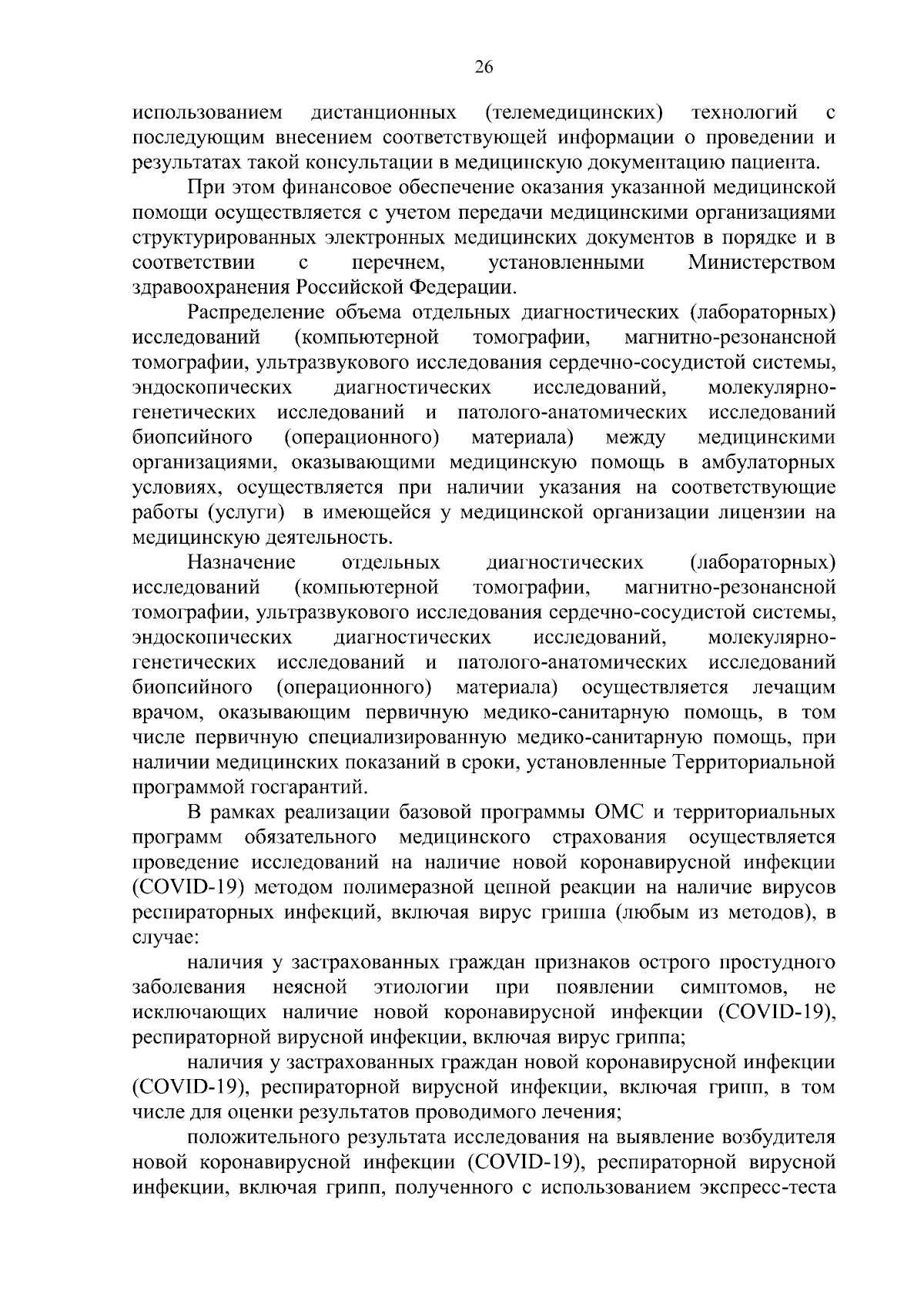 26

использованием дистанционных (телемедицинских) технологий с последующим внесением соответствующей информации о проведении и результатах такой консультации в медицинскую документацию пациента.

При этом финансовое обеспечение оказания указанной медицинской помощи осуществляется с учетом передачи медицинскими организациями структурированных электронных медицинских документов в порядке и в соответствии с перечнем, установленными Министерством здравоохранения Российской Федерации.

Распределение объема отдельных диагностических (лабораторных) исследований (компьютерной томографии, магнитно-резонансной томографии, ультразвукового исследования сердечно-сосудистой системы, эндоскопических диагностических исследований, молекулярно-генетических исследований и патолого-анатомических исследований биопсийного (операционного) материала) между медицинскими организациями, оказывающими медицинскую помощь в амбулаторных условиях, осуществляется при наличии указания на соответствующие работы (услуги) в имеющейся у медицинской организации лицензии на медицинскую деятельность.

Назначение отдельных диагностических (лабораторных) исследований (компьютерной томографии, магнитно-резонансной томографии, ультразвукового исследования сердечно-сосудистой системы, эндоскопических диагностических исследований, молекулярно-генетических исследований и патолого-анатомических исследований биопсийного (операционного) материала) осуществляется лечащим врачом, оказывающим первичную медико-санитарную помощь, в том числе первичную специализированную медико-санитарную помощь, при наличии медицинских показаний в сроки, установленные Территориальной программой госгарантий.

В рамках реализации базовой программы ОМС и территориальных программ обязательного медицинского страхования осуществляется проведение исследований на наличие новой коронавирусной инфекции (COVID-19) методом полимеразной цепной реакции на наличие вирусов респираторных инфекций, включая вирус гриппа (любым из методов), в случае:

наличия у застрахованных граждан признаков острого простудного заболевания неясной этиологии при появлении симптомов, не исключающих наличие новой коронавирусной инфекции (COVID-19), респираторной вирусной инфекции, включая вирус гриппа;

наличия у застрахованных граждан новой коронавирусной инфекции (COVID-19), респираторной вирусной инфекции, включая грипп, в том числе для оценки результатов проводимого лечения;

положительного результата исследования на выявление возбудителя новой коронавирусной инфекции (COVID-19), респираторной вирусной инфекции, включая грипп, полученного с использованием экспресс-теста